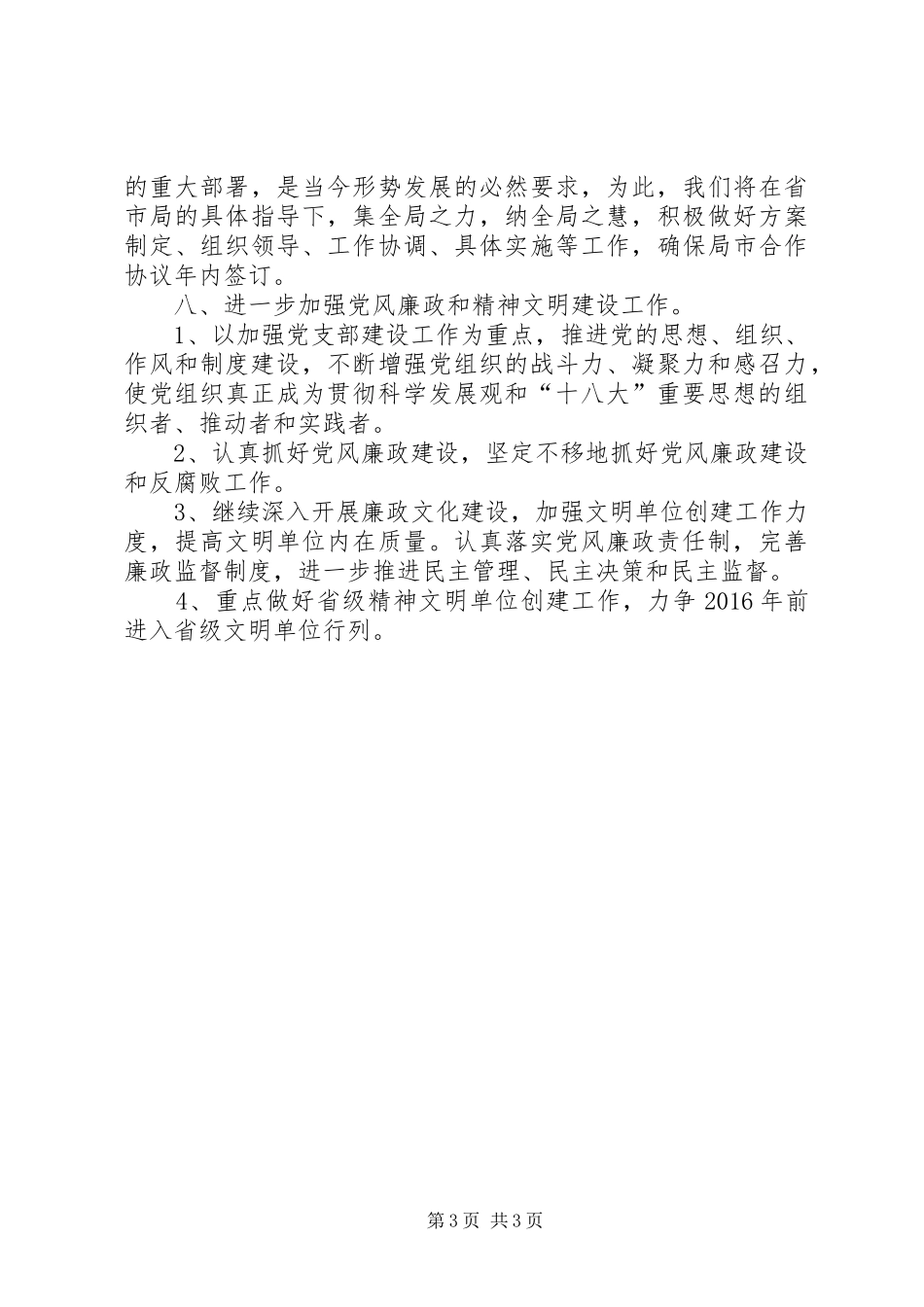 的重大部署，是当今形势发展的必然要求，为此，我们将在省市局的具体指导下，集全局之力，纳全局之慧，积极做好方案制定、组织领导、工作协调、具体实施等工作，确保局市合作协议年内签订。

八、进一步加强党风廉政和精神文明建设工作。

1、以加强党支部建设工作为重点，推进党的思想、组织、作风和制度建设，不断增强党组织的战斗力、凝聚力和感召力，使党组织真正成为贯彻科学发展观和“十八大”重要思想的组织者、推动者和实践者。

2、认真抓好党风廉政建设，坚定不移地抓好党风廉政建设和反腐败工作。

3、继续深入开展廉政文化建设，加强文明单位创建工作力度，提高文明单位内在质量。认真落实党风廉政责任制，完善廉政监督制度，进一步推进民主管理、民主决策和民主监督。

4、重点做好省级精神文明单位创建工作，力争 2016 年前进入省级文明单位行列。

第 3 页 共 3 页